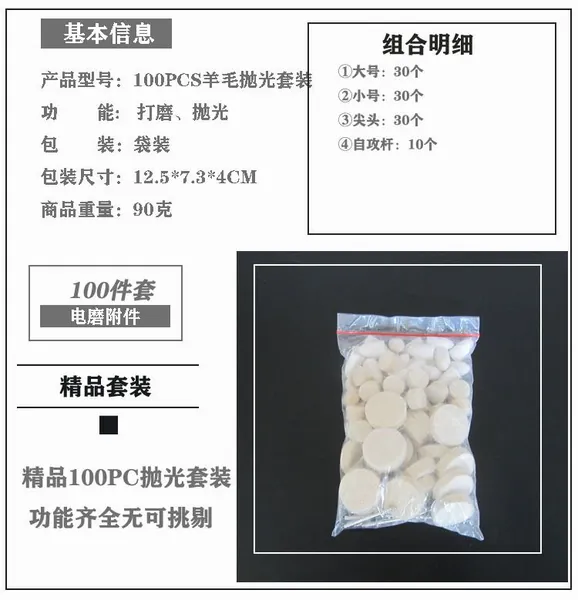 基本信息

产品型号：100PCS羊毛抛光套装

功　　能：打磨、抛光

包　　装：袋装

包装尺寸：12.5*7.3*4CM

商品重量：90克

组合明细

①大号：30个

②小号：30个

③尖头：30个

④自攻杆：10个

100件套

电磨附件

精品套装

精品100PC抛光套装

功能齐全无可挑剔